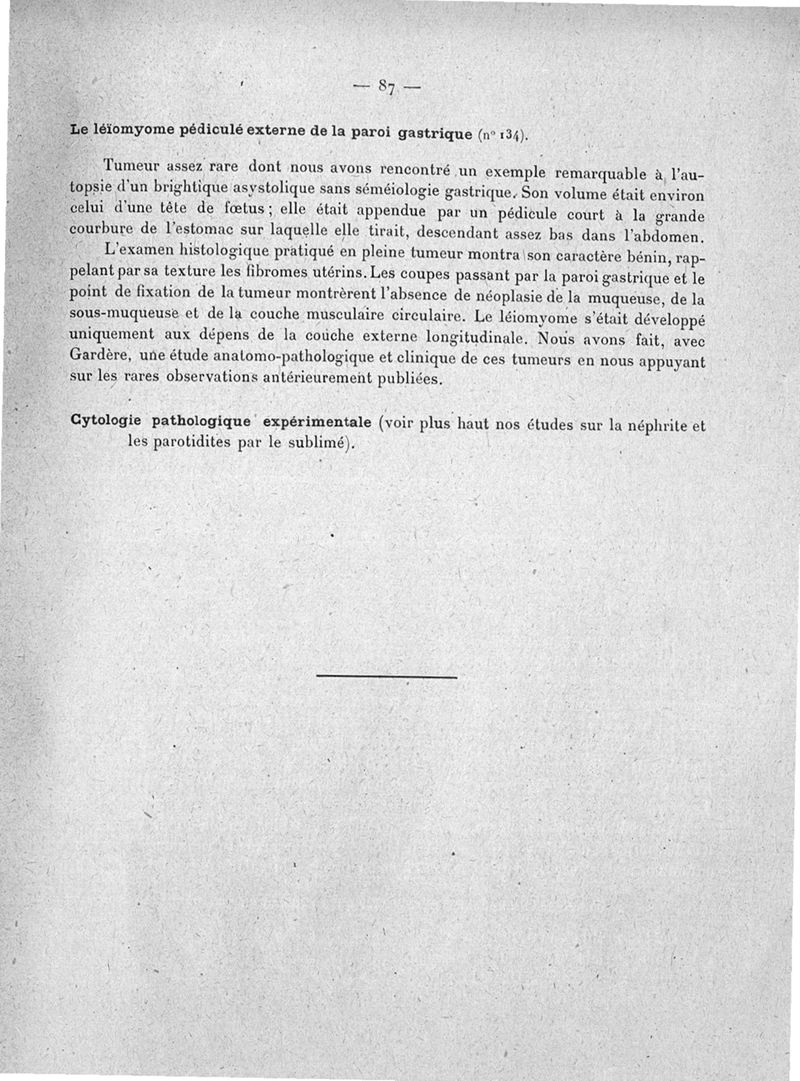 — 87 —

Le léïomyome pédiculé externe de la paroi gastrique (n° 134).

Tumeur assez rare dont nous avons rencontré un exemple remarquable à l'autopsie d'un brightique asystolique sans séméiologie gastrique. Son volume était environ celui d'une tête de fœtus ; elle était appendue par un pédicule court à la grande courbure de l'estomac sur laquelle elle tirait, descendant assez bas dans l'abdomen.

L'examen histologique pratiqué en pleine tumeur montra son caractère bénin, rappelant par sa texture les fibromes utérins. Les coupes passant par la paroi gastrique et le point de fixation de la tumeur montrèrent l'absence de néoplasie de la muqueuse, de la sous-muqueuse et de la couche musculaire circulaire. Le léiomyome s'était développé uniquement aux dépens de la couche externe longitudinale. Nous avons fait, avec Gardère, une étude anatomo-pathologique et clinique de ces tumeurs en nous appuyant sur les rares observations antérieurement publiées.

Cytologie pathologique expérimentale (voir plus haut nos études sur la néphrite et les parotidites par le sublimé).